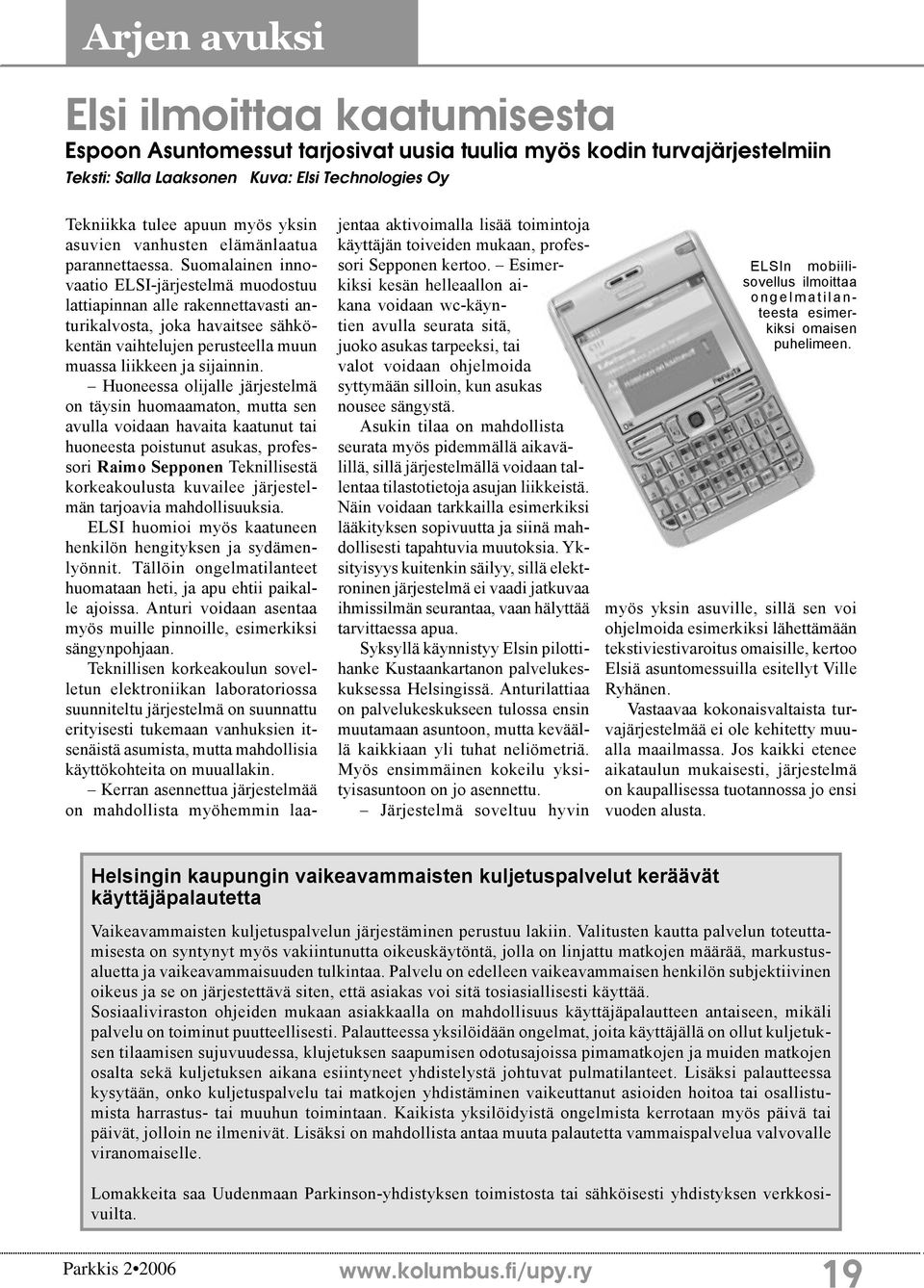 Arjen avuksi

Elsi ilmoittaa kaatumisesta

Espoon Asuntomessut tarjosivat uusia tuulia myös kodin turvajärjestelmiin

Teksti: Salla Laaksonen Kuva: Elsi Technologies Oy

Tekniikka tulee apuun myös yksin asuvien vanhusten elämänlaatua parannettaessa. Suomalainen innovaatio ELSI-järjestelmä muodostuu lattiapinnan alle rakennettavasti anturikalvosta, joka havaitsee sähkökentän vaihtelujen perusteella muun muassa liikkeen ja sijainnin.

– Huoneessa olijalle järjestelmä on täysin huomaamaton, mutta sen avulla voidaan havaita kaatunut tai huoneesta poistunut asukas, professori Raimo Sepponen Teknillisestä korkeakoulusta kuvailee järjestelmän tarjoavia mahdollisuuksia.

ELSI huomioi myös kaatuneen henkilön hengityksen ja sydämenlyönnit. Tällöin ongelmatilanteet huomataan heti, ja apu ehtii paikalle ajoissa. Anturi voidaan asentaa myös muille pinnoille, esimerkiksi sängynpohjaan.

Teknillisen korkeakoulun sovelletun elektroniikan laboratoriossa suunniteltu järjestelmä on suunnattu erityisesti tukemaan vanhuksien itsenäistä asumista, mutta mahdollisia käyttökohteita on muuallakin.

– Kerran asennettua järjestelmää on mahdollista myöhemmin laajentaa aktivoimalla lisää toimintoja käyttäjän toiveiden mukaan, professori Sepponen kertoo. – Esimerkiksi kesän helleaallon aikana voidaan wc-käyntien avulla seurata sitä, juoko asukas tarpeeksi, tai valot voidaan ohjelmoida syttymään silloin, kun asukas nousee sängystä.

Asukin tilaa on mahdollista seurata myös pidemmällä aikavälillä, sillä järjestelmällä voidaan tallentaa tilastotietoja asujan liikkeistä. Näin voidaan tarkkailla esimerkiksi lääkityksen sopivuutta ja siinä mahdollisesti tapahtuvia muutoksia. Yksityisyys kuitenkin säilyy, sillä elektroninen järjestelmä ei vaadi jatkuvaa ihmissilmän seurantaa, vaan hälyttää tarvittaessa apua.

Syksyllä käynnistyy Elsin pilottihanke Kustaankartanon palvelukeskuksessa Helsingissä. Anturilattiaa on palvelukeskukseen tulossa ensin muutamaan asuntoon, mutta keväällä kaikkiaan yli tuhat neliömetriä. Myös ensimmäinen kokeilu yksityisasuntoon on jo asennettu.

– Järjestelmä soveltuu hyvin myös yksin asuville, sillä sen voi ohjelmoida esimerkiksi lähettämään tekstiviestivaroitus omaisille, kertoo Elsiä asuntomessuilla esitellyt Ville Ryhänen.

Vastaavaa kokonaisvaltaista turvajärjestelmää ei ole kehitetty muualla maailmassa. Jos kaikki etenee aikataulun mukaisesti, järjestelmä on kaupallisessa tuotannossa jo ensi vuoden alusta.

ELSIn mobiilisovellus ilmoittaa ongelmatilanteesta esimerkiksi omaisen puhelimeen.

Helsingin kaupungin vaikeavammaisten kuljetuspalvelut keräävät käyttäjäpalautetta

Vaikeavammaisten kuljetuspalvelun järjestäminen perustuu lakiin. Valitusten kautta palvelun toteuttamisesta on syntynyt myös vakiintunutta oikeuskäytöntä, jolla on linjattu matkojen määrää, markustusaluetta ja vaikeavammaisuuden tulkintaa. Palvelu on edelleen vaikeavammaisen henkilön subjektiivinen oikeus ja se on järjestettävä siten, että asiakas voi sitä tosiasiallisesti käyttää.
Sosiaaliviraston ohjeiden mukaan asiakkaalla on mahdollisuus käyttäjäpalautteen antaiseen, mikäli palvelu on toiminut puutteellisesti. Palautteessa yksilöidään ongelmat, joita käyttäjällä on ollut kuljetuksen tilaamisen sujuvuudessa, klujetuksen saapumisen odotusajoissa pimamatkojen ja muiden matkojen osalta sekä kuljetuksen aikana esiintyneet yhdistelystä johtuvat pulmatilanteet. Lisäksi palautteessa kysytään, onko kuljetuspalvelu tai matkojen yhdistäminen vaikeuttanut asioiden hoitoa tai osallistumista harrastus- tai muuhun toimintaan. Kaikista yksilöidyistä ongelmista kerrotaan myös päivä tai päivät, jolloin ne ilmenivät. Lisäksi on mahdollista antaa muuta palautetta vammaispalvelua valvovalle viranomaiselle.

Lomakkeita saa Uudenmaan Parkinson-yhdistyksen toimistosta tai sähköisesti yhdistyksen verkkosivuilta.

Parkkis 2•2006 www.kolumbus.fi/upy.ry 19